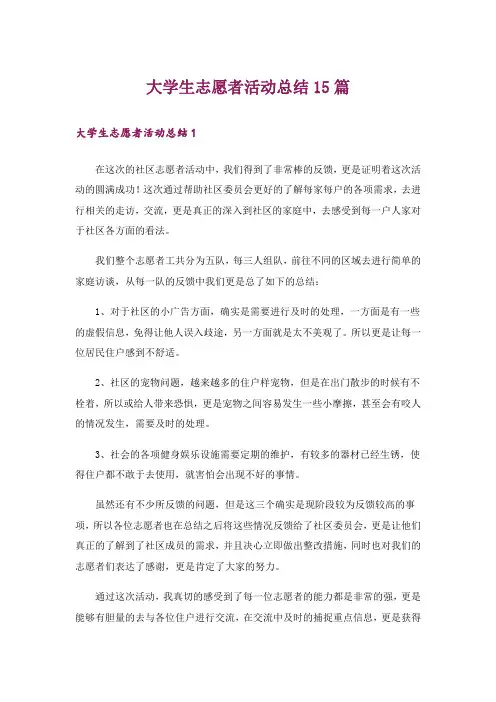 大学生志愿者活动总结15篇

大学生志愿者活动总结1

在这次的社区志愿者活动中，我们得到了非常棒的反馈，更是证明着这次活动的圆满成功！这次通过帮助社区委员会更好的了解每家每户的各项需求，去进行相关的走访，交流，更是真正的深入到社区的家庭中，去感受到每一户人家对于社区各方面的看法。

我们整个志愿者工共分为五队，每三人组队，前往不同的区域去进行简单的家庭访谈，从每一队的反馈中我们更是总了如下的总结：

1、对于社区的小广告方面，确实是需要进行及时的处理，一方面是有一些的虚假信息，免得让他人误入歧途，另一方面就是太不美观了。所以更是让每一位居民住户感到不舒适。

2、社区的宠物问题，越来越多的住户样宠物，但是在出门散步的时候有不栓着，所以或给人带来恐惧，更是宠物之间容易发生一些小摩擦，甚至会有咬人的情况发生，需要及时的处理。

3、社会的各项健身娱乐设施需要定期的维护，有较多的器材已经生锈，使得住户都不敢于去使用，就害怕会出现不好的事情。

虽然还有不少所反馈的问题，但是这三个确实是现阶段较为反馈较高的事项，所以各位志愿者也在总结之后将这些情况反馈给了社区委员会，更是让他们真正的了解到了社区成员的需求，并且决心立即做出整改措施，同时也对我们的志愿者们表达了感谢，更是肯定了大家的努力。

通过这次活动，我真切的感受到了每一位志愿者的能力都是非常的强，更是能够有胆量的去与各位住户进行交流，在交流中及时的捕捉重点信息，更是获得